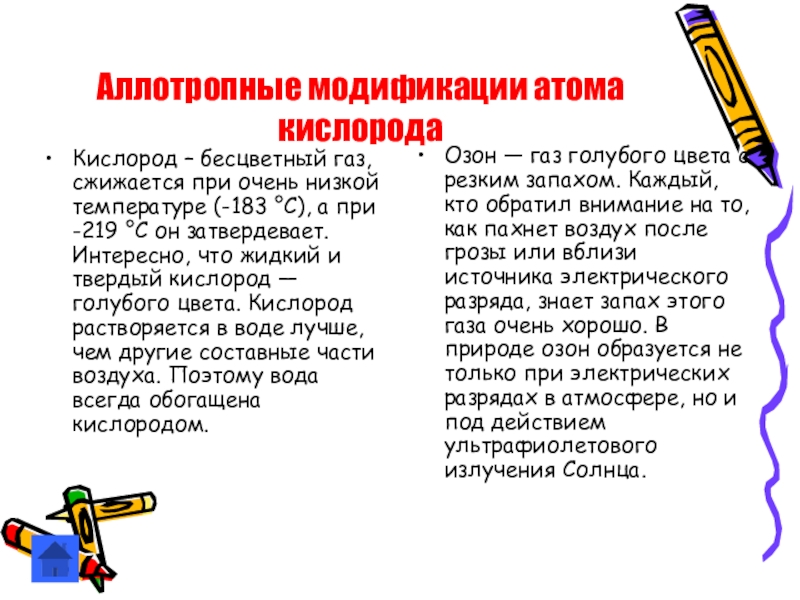 Аллотропные модификации атома кислорода

• Кислород – бесцветный газ, сжижается при очень низкой температуре (-183 °С), а при -219 °С он затвердевает. Интересно, что жидкий и твердый кислород — голубого цвета. Кислород растворяется в воде лучше, чем другие составные части воздуха. Поэтому вода всегда обогащена кислородом.

• Озон — газ голубого цвета с резким запахом. Каждый, кто обратил внимание на то, как пахнет воздух после грозы или вблизи источника электрического разряда, знает запах этого газа очень хорошо. В природе озон образуется не только при электрических разрядах в атмосфере, но и под действием ультрафиолетового излучения Солнца.